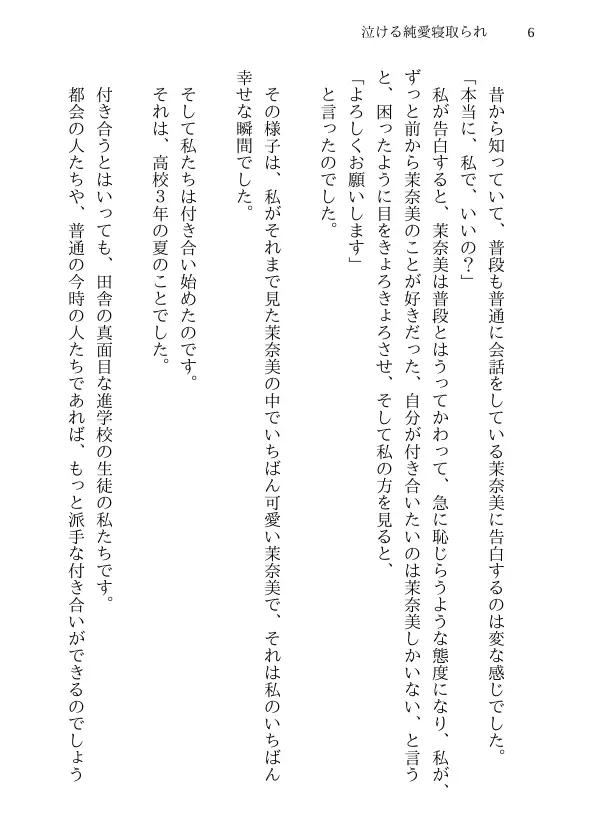 泣ける純愛寝取られ　6

昔から知っていて、普段も普通に会話をしている茉奈美に告白するのは変な感じでした。

「本当に、私で、いいの?」

私が告白すると、茉奈美は普段とはうってかわって、急に恥じらうような態度になり、私が、ずっと前から茉奈美のことが好きだった、自分が付き合いたいのは茉奈美しかいない、と言うと、困ったように目をきょろきょろさせ、そして私の方を見ると、

「よろしくお願いします」

と言ったのでした。

その様子は、私がそれまで見た茉奈美の中でいちばん可愛い茉奈美で、それは私のいちばん幸せな瞬間でした。

そして私たちは付き合い始めたのです。

それは、高校3年の夏のことでした。

付き合うとはいっても、田舎の真面目な進学校の生徒の私たちです。

都会の人たちや、普通の今時の人たちであれば、もっと派手な付き合いができるのでしょう